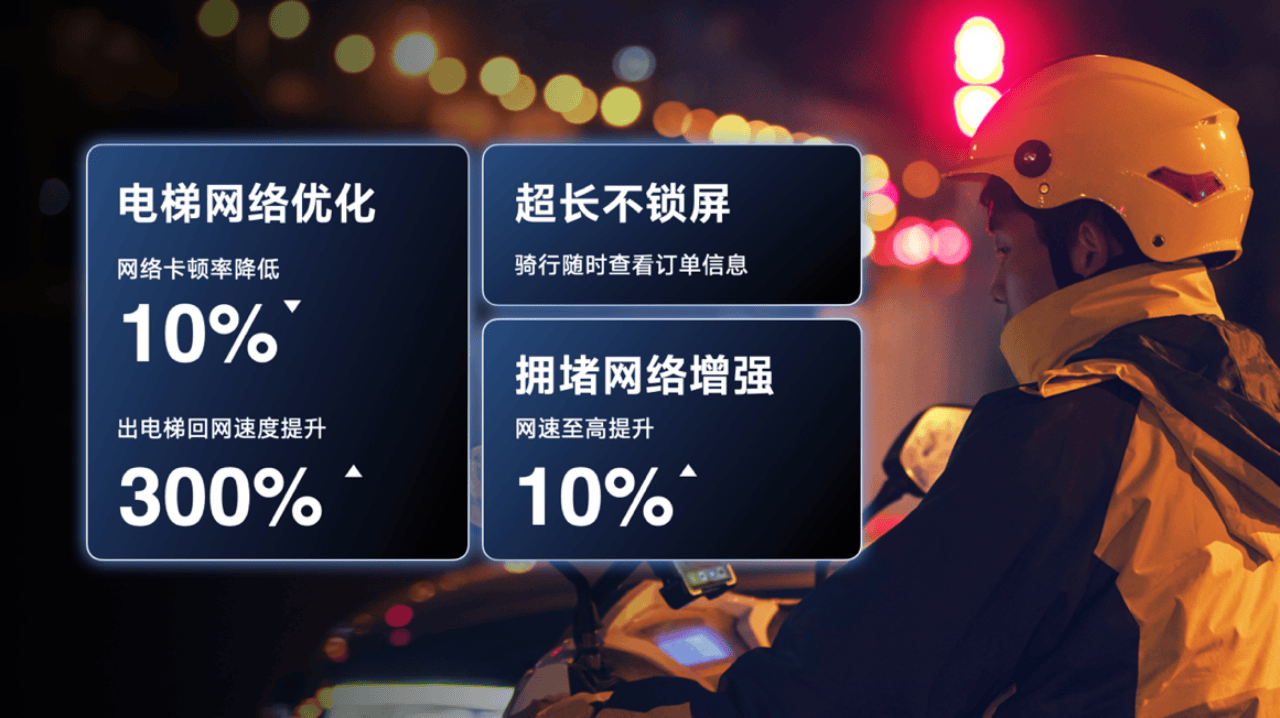 电梯网络优化

网络卡顿率降低

10%

出电梯回网速度提升

300%

超长不锁屏

骑行随时查看订单信息

拥堵网络增强

网速至高提升

10%